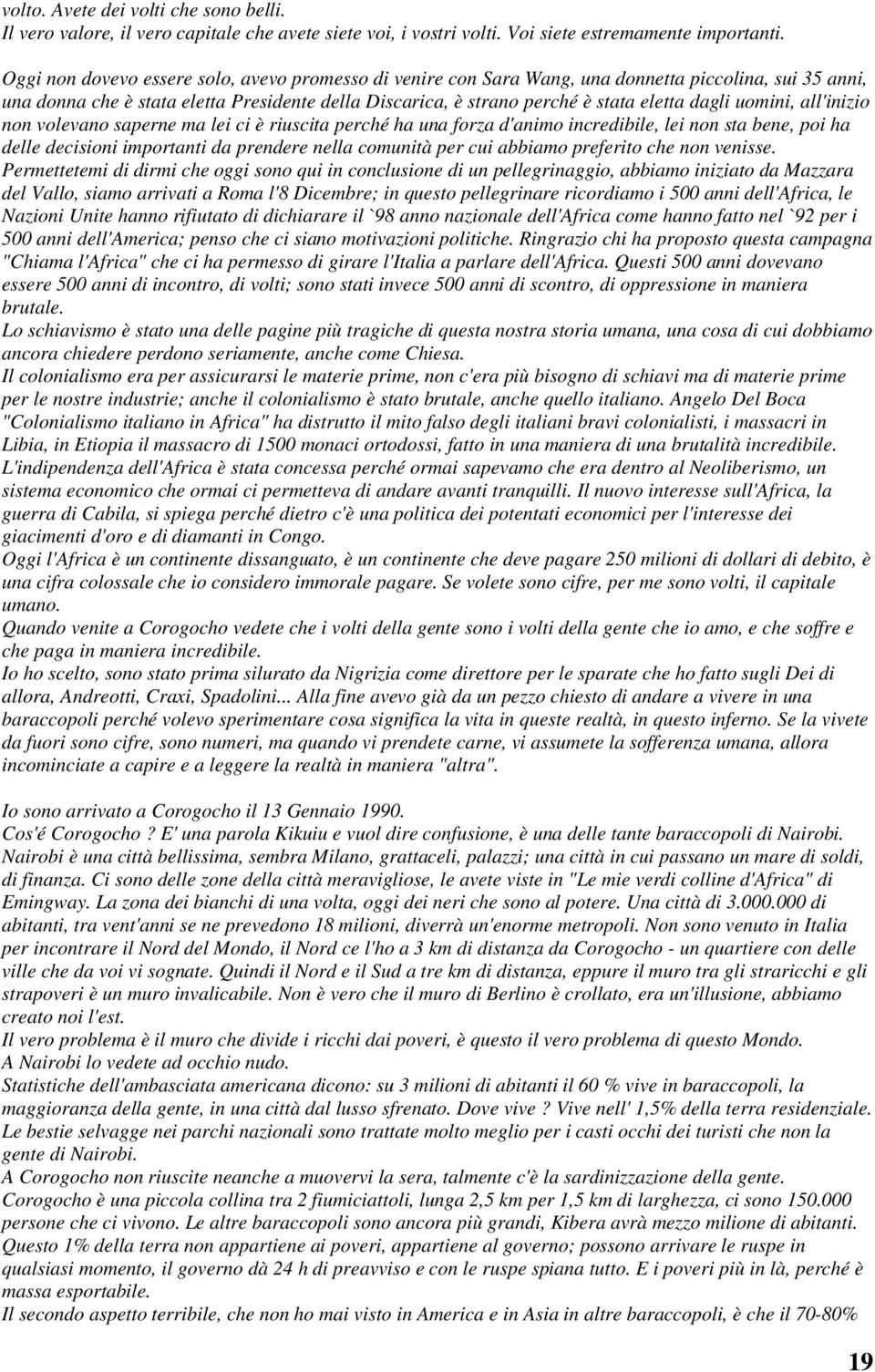 volto. Avete dei volti che sono belli.
Il vero valore, il vero capitale che avete siete voi, i vostri volti. Voi siete estremamente importanti.

Oggi non dovevo essere solo, avevo promesso di venire con Sara Wang, una donnetta piccolina, sui 35 anni, una donna che è stata eletta Presidente della Discarica, è strano perché è stata eletta dagli uomini, all'inizio non volevano saperne ma lei ci è riuscita perché ha una forza d'animo incredibile, lei non sta bene, poi ha delle decisioni importanti da prendere nella comunità per cui abbiamo preferito che non venisse.
Permettetemi di dirmi che oggi sono qui in conclusione di un pellegrinaggio, abbiamo iniziato da Mazzara del Vallo, siamo arrivati a Roma l'8 Dicembre; in questo pellegrinare ricordiamo i 500 anni dell'Africa, le Nazioni Unite hanno rifiutato di dichiarare il `98 anno nazionale dell'Africa come hanno fatto nel `92 per i 500 anni dell'America; penso che ci siano motivazioni politiche. Ringrazio chi ha proposto questa campagna "Chiama l'Africa" che ci ha permesso di girare l'Italia a parlare dell'Africa. Questi 500 anni dovevano essere 500 anni di incontro, di volti; sono stati invece 500 anni di scontro, di oppressione in maniera brutale.
Lo schiavismo è stato una delle pagine più tragiche di questa nostra storia umana, una cosa di cui dobbiamo ancora chiedere perdono seriamente, anche come Chiesa.
Il colonialismo era per assicurarsi le materie prime, non c'era più bisogno di schiavi ma di materie prime per le nostre industrie; anche il colonialismo è stato brutale, anche quello italiano. Angelo Del Boca "Colonialismo italiano in Africa" ha distrutto il mito falso degli italiani bravi colonialisti, i massacri in Libia, in Etiopia il massacro di 1500 monaci ortodossi, fatto in una maniera di una brutalità incredibile.
L'indipendenza dell'Africa è stata concessa perché ormai sapevamo che era dentro al Neoliberismo, un sistema economico che ormai ci permetteva di andare avanti tranquilli. Il nuovo interesse sull'Africa, la guerra di Cabila, si spiega perché dietro c'è una politica dei potentati economici per l'interesse dei giacimenti d'oro e di diamanti in Congo.
Oggi l'Africa è un continente dissanguato, è un continente che deve pagare 250 milioni di dollari di debito, è una cifra colossale che io considero immorale pagare. Se volete sono cifre, per me sono volti, il capitale umano.
Quando venite a Corogocho vedete che i volti della gente sono i volti della gente che io amo, e che soffre e che paga in maniera incredibile.
Io ho scelto, sono stato prima silurato da Nigrizia come direttore per le sparate che ho fatto sugli Dei di allora, Andreotti, Craxi, Spadolini... Alla fine avevo già da un pezzo chiesto di andare a vivere in una baraccopoli perché volevo sperimentare cosa significa la vita in queste realtà, in questo inferno. Se la vivete da fuori sono cifre, sono numeri, ma quando vi prendete carne, vi assumete la sofferenza umana, allora incominciate a capire e a leggere la realtà in maniera "altra".

Io sono arrivato a Corogocho il 13 Gennaio 1990.
Cos'é Corogocho ? E' una parola Kikuiu e vuol dire confusione, è una delle tante baraccopoli di Nairobi. Nairobi è una città bellissima, sembra Milano, grattaceli, palazzi; una città in cui passano un mare di soldi, di finanza. Ci sono delle zone della città meravigliose, le avete viste in "Le mie verdi colline d'Africa" di Emingway. La zona dei bianchi di una volta, oggi dei neri che sono al potere. Una città di 3.000.000 di abitanti, tra vent'anni se ne prevedono 18 milioni, diverrà un'enorme metropoli. Non sono venuto in Italia per incontrare il Nord del Mondo, il Nord ce l'ho a 3 km di distanza da Corogocho - un quartiere con delle ville che da voi vi sognate. Quindi il Nord e il Sud a tre km di distanza, eppure il muro tra gli straricchi e gli strapoveri è un muro invalicabile. Non è vero che il muro di Berlino è crollato, era un'illusione, abbiamo creato noi l'est.
Il vero problema è il muro che divide i ricchi dai poveri, è questo il vero problema di questo Mondo.
A Nairobi lo vedete ad occhio nudo.
Statistiche dell'ambasciata americana dicono: su 3 milioni di abitanti il 60 % vive in baraccopoli, la maggioranza della gente, in una città dal lusso sfrenato. Dove vive ? Vive nell' 1,5% della terra residenziale.
Le bestie selvagge nei parchi nazionali sono trattate molto meglio per i casti occhi dei turisti che non la gente di Nairobi.
A Corogocho non riuscite neanche a muovervi la sera, talmente c'è la sardinizzazione della gente.
Corogocho è una piccola collina tra 2 fiumiciattoli, lunga 2,5 km per 1,5 km di larghezza, ci sono 150.000 persone che ci vivono. Le altre baraccopoli sono ancora più grandi, Kibera avrà mezzo milione di abitanti.
Questo 1% della terra non appartiene ai poveri, appartiene al governo; possono arrivare le ruspe in qualsiasi momento, il governo dà 24 h di preavviso e con le ruspe spiana tutto. E i poveri più in là, perché è massa esportabile.
Il secondo aspetto terribile, che non ho mai visto in America e in Asia in altre baraccopoli, è che il 70-80%

19